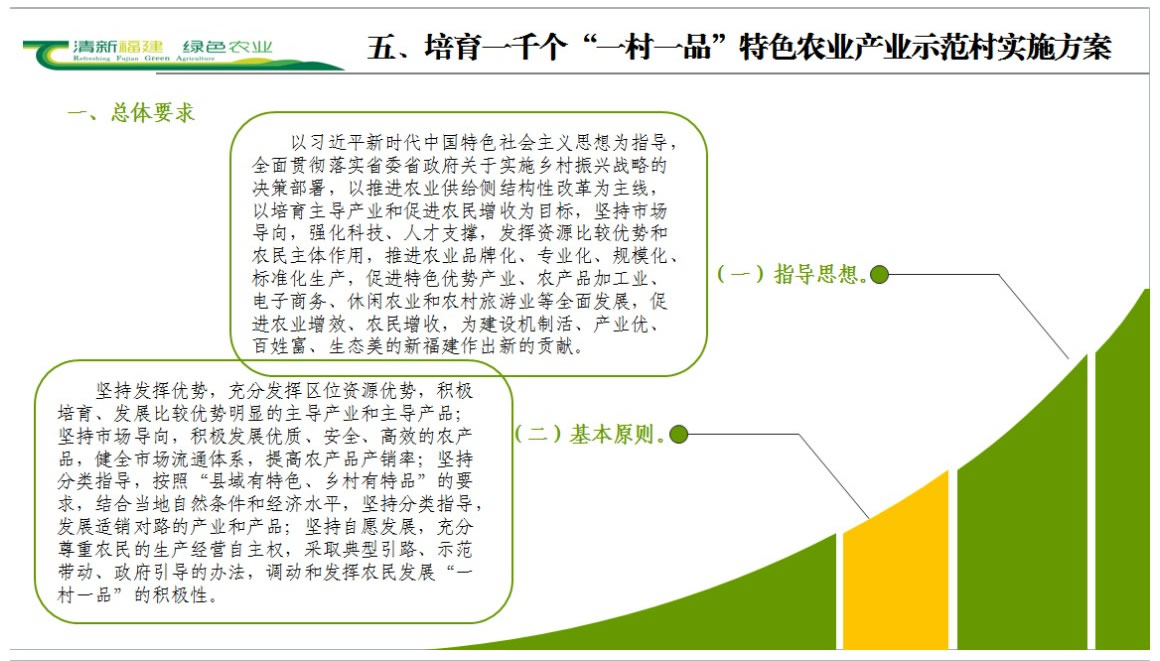 清新福建 绿色农业
Refreshing Fujian Green Agriculture

五、培育一千个“一村一品”特色农业产业示范村实施方案

一、总体要求

以习近平新时代中国特色社会主义思想为指导，全面贯彻落实省委省政府关于实施乡村振兴战略的决策部署，以推进农业供给侧结构性改革为主线，以培育主导产业和促进农民增收为目标，坚持市场导向，强化科技、人才支撑，发挥资源比较优势和农民主体作用，推进农业品牌化、专业化、规模化、标准化生产，促进特色优势产业、农产品加工业、电子商务、休闲农业和农村旅游业等全面发展，促进农业增效、农民增收，为建设机制活、产业优、百姓富、生态美的新福建作出新的贡献。

（一）指导思想。

坚持发挥优势，充分发挥区位资源优势，积极培育、发展比较优势明显的主导产业和主导产品；坚持市场导向，积极发展优质、安全、高效的农产品，健全市场流通体系，提高农产品产销率；坚持分类指导，按照“县域有特色、乡村有特品”的要求，结合当地自然条件和经济水平，坚持分类指导，发展适销对路的产业和产品；坚持自愿发展，充分尊重农民的生产经营自主权，采取典型引路、示范带动、政府引导的办法，调动和发挥农民发展“一村一品”的积极性。

（二）基本原则。